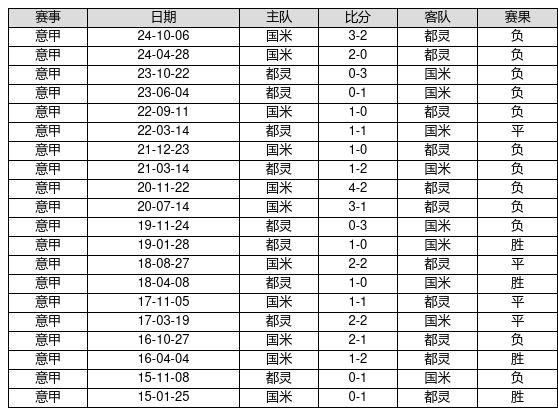 | 赛事 | 日期 | 主队 | 比分 | 客队 | 赛果 |
|---|---|---|---|---|---|
| 意甲 | 24-10-06 | 国米 | 3-2 | 都灵 | 负 |
| 意甲 | 24-04-28 | 国米 | 2-0 | 都灵 | 负 |
| 意甲 | 23-10-22 | 都灵 | 0-3 | 国米 | 负 |
| 意甲 | 23-06-04 | 都灵 | 0-1 | 国米 | 负 |
| 意甲 | 22-09-11 | 国米 | 1-0 | 都灵 | 负 |
| 意甲 | 22-03-14 | 都灵 | 1-1 | 国米 | 平 |
| 意甲 | 21-12-23 | 国米 | 1-0 | 都灵 | 负 |
| 意甲 | 21-03-14 | 都灵 | 1-2 | 国米 | 负 |
| 意甲 | 20-11-22 | 国米 | 4-2 | 都灵 | 负 |
| 意甲 | 20-07-14 | 国米 | 3-1 | 都灵 | 负 |
| 意甲 | 19-11-24 | 都灵 | 0-3 | 国米 | 负 |
| 意甲 | 19-01-28 | 都灵 | 1-0 | 国米 | 胜 |
| 意甲 | 18-08-27 | 国米 | 2-2 | 都灵 | 平 |
| 意甲 | 18-04-08 | 都灵 | 1-0 | 国米 | 胜 |
| 意甲 | 17-11-05 | 国米 | 1-1 | 都灵 | 平 |
| 意甲 | 17-03-19 | 都灵 | 2-2 | 国米 | 平 |
| 意甲 | 16-10-27 | 国米 | 2-1 | 都灵 | 负 |
| 意甲 | 16-04-04 | 国米 | 1-2 | 都灵 | 胜 |
| 意甲 | 15-11-08 | 都灵 | 0-1 | 国米 | 负 |
| 意甲 | 15-01-25 | 国米 | 0-1 | 都灵 | 胜 |